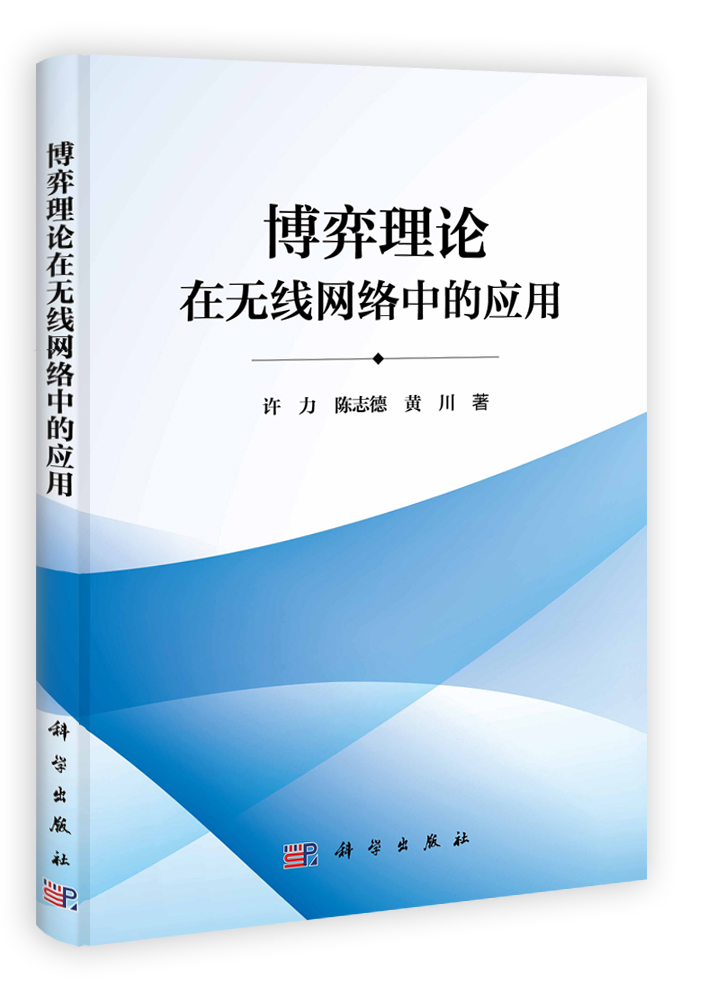 博弈理论在无线网络中的应用

科学出版社

博弈理论
在无线网络中的应用

许 力 陈志德 黄 川 著

科学出版社